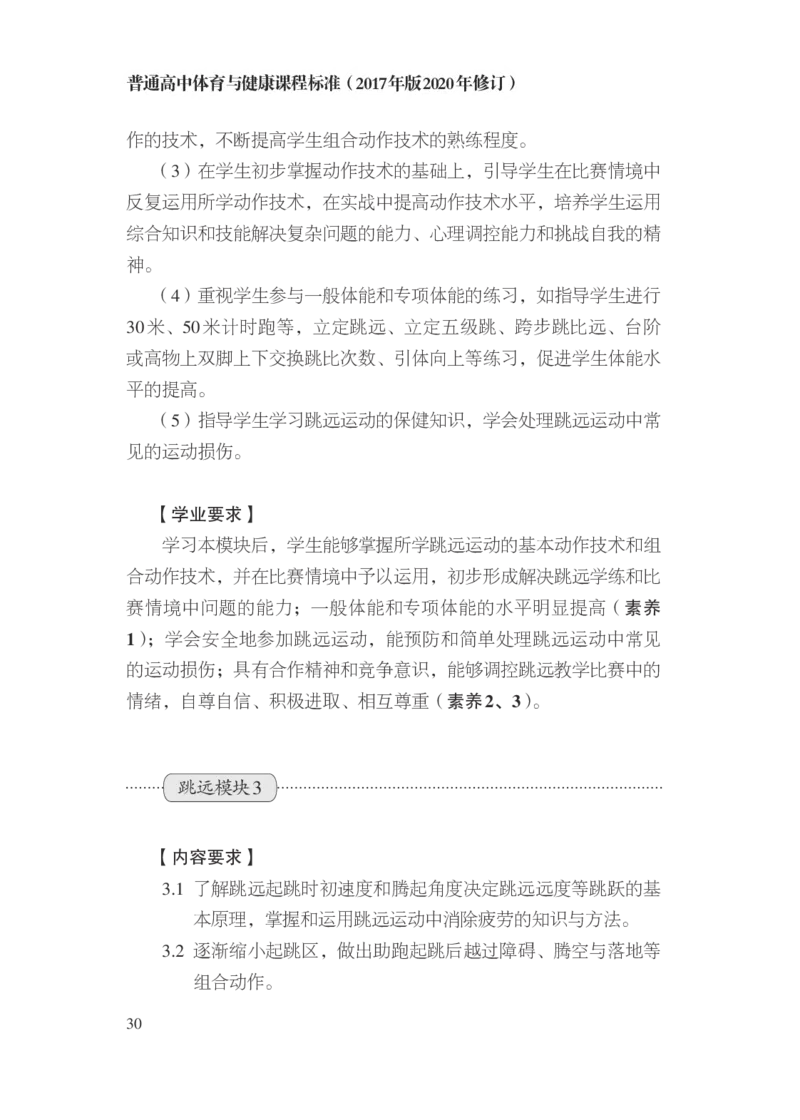 普通高中体育与健康课程标准（2017年版2020年修订）

作的技术，不断提高学生组合动作技术的熟练程度。

（3）在学生初步掌握动作技术的基础上，引导学生在比赛情境中反复运用所学动作技术，在实战中提高动作技术水平，培养学生运用综合知识和技能解决复杂问题的能力、心理调控能力和挑战自我的精神。

（4）重视学生参与一般体能和专项体能的练习，如指导学生进行30米、50米计时跑等，立定跳远、立定五级跳、跨步跳比远、台阶或高物上双脚上下交换跳比次数、引体向上等练习，促进学生体能水平的提高。

（5）指导学生学习跳远运动的保健知识，学会处理跳远运动中常见的运动损伤。

【学业要求】

学习本模块后，学生能够掌握所学跳远运动的基本动作技术和组合动作技术，并在比赛情境中予以运用，初步形成解决跳远学练和比赛情境中问题的能力；一般体能和专项体能的水平明显提高（素养1）；学会安全地参加跳远运动，能预防和简单处理跳远运动中常见的运动损伤；具有合作精神和竞争意识，能够调控跳远教学比赛中的情绪，自尊自信、积极进取、相互尊重（素养2、3）。

跳远模块3

【内容要求】

3.1 了解跳远起跳时初速度和腾起角度决定跳远远度等跳跃的基本原理，掌握和运用跳远运动中消除疲劳的知识与方法。

3.2 逐渐缩小起跳区，做出助跑起跳后越过障碍、腾空与落地等组合动作。

30